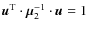 $\boldsymbol{u}^{\mathrm{T}} \cdot \boldsymbol{\mu}_2^{-1} \cdot \boldsymbol{u} = 1$